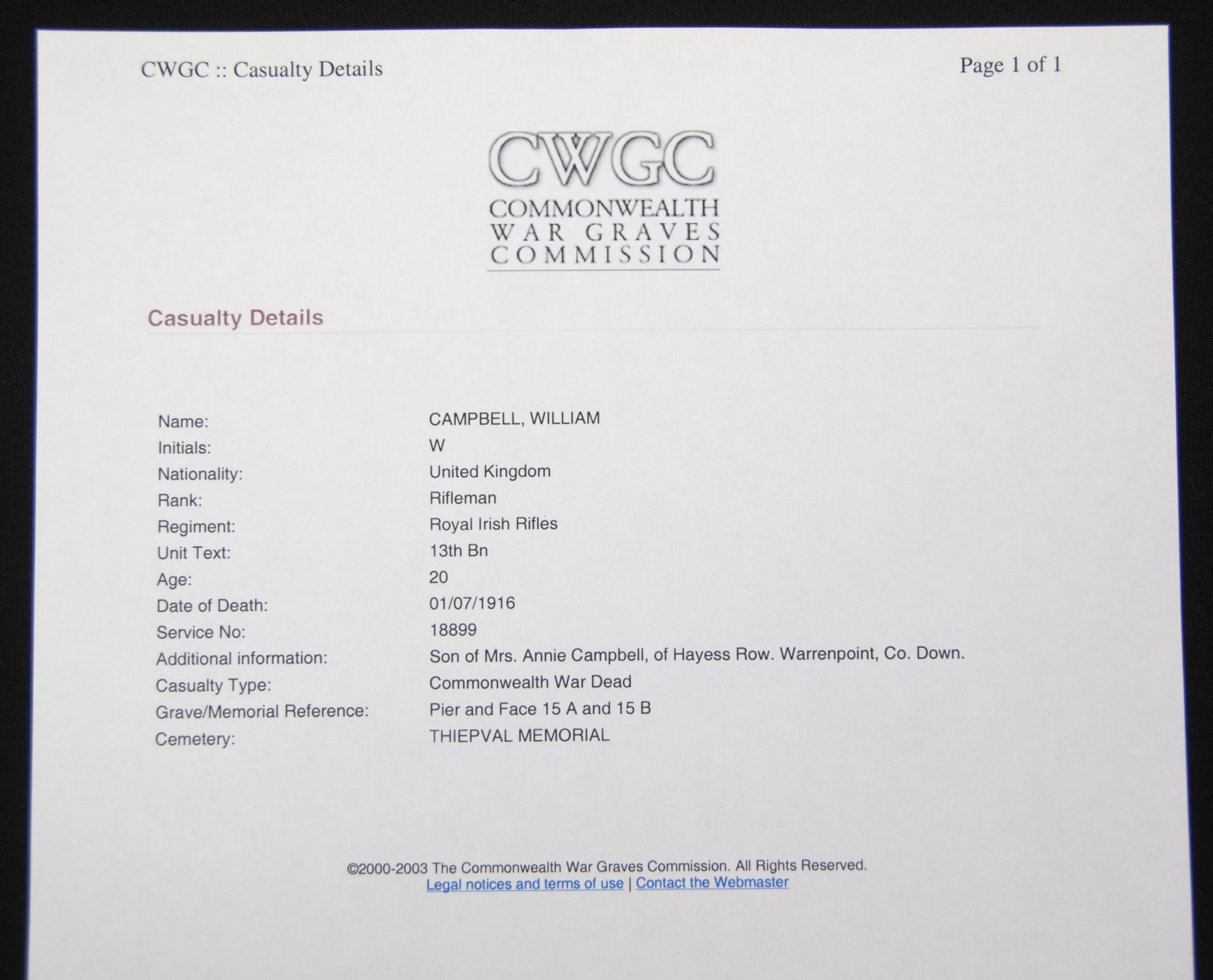 CWGC :: Casualty Details

Page 1 of 1

CWGC
COMMONWEALTH
WAR GRAVES
COMMISSION

Casualty Details

Name: CAMPBELL, WILLIAM
Initials: W
Nationality: United Kingdom
Rank: Rifleman
Regiment: Royal Irish Rifles
Unit Text: 13th Bn
Age: 20
Date of Death: 01/07/1916
Service No: 18899
Additional information: Son of Mrs. Annie Campbell, of Hayess Row. Warrenpoint, Co. Down.
Casualty Type: Commonwealth War Dead
Grave/Memorial Reference: Pier and Face 15 A and 15 B
Cemetery: THIEPVAL MEMORIAL

©2000-2003 The Commonwealth War Graves Commission. All Rights Reserved.
Legal notices and terms of use | Contact the Webmaster